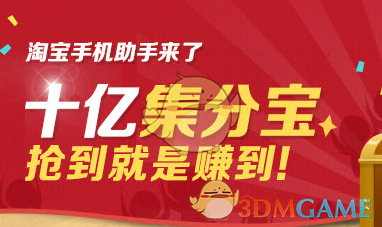 淘宝手机助手来了

十亿集分宝

抢到就是赚到!

3DMGAME